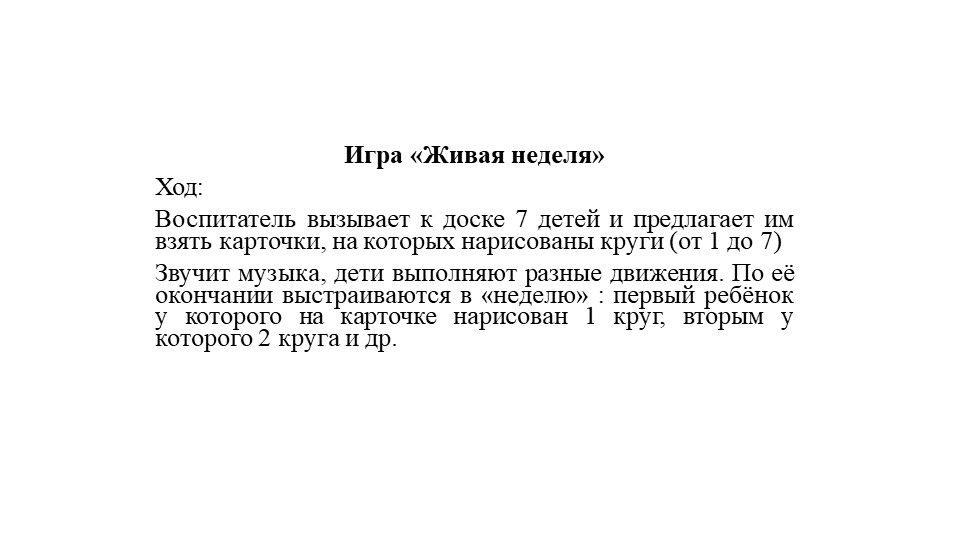 Игра «Живая неделя»

Ход:

Воспитатель вызывает к доске 7 детей и предлагает им взять карточки, на которых нарисованы круги (от 1 до 7)

Звучит музыка, дети выполняют разные движения. По её окончании выстраиваются в «неделю» : первый ребёнок у которого на карточке нарисован 1 круг, вторым у которого 2 круга и др.